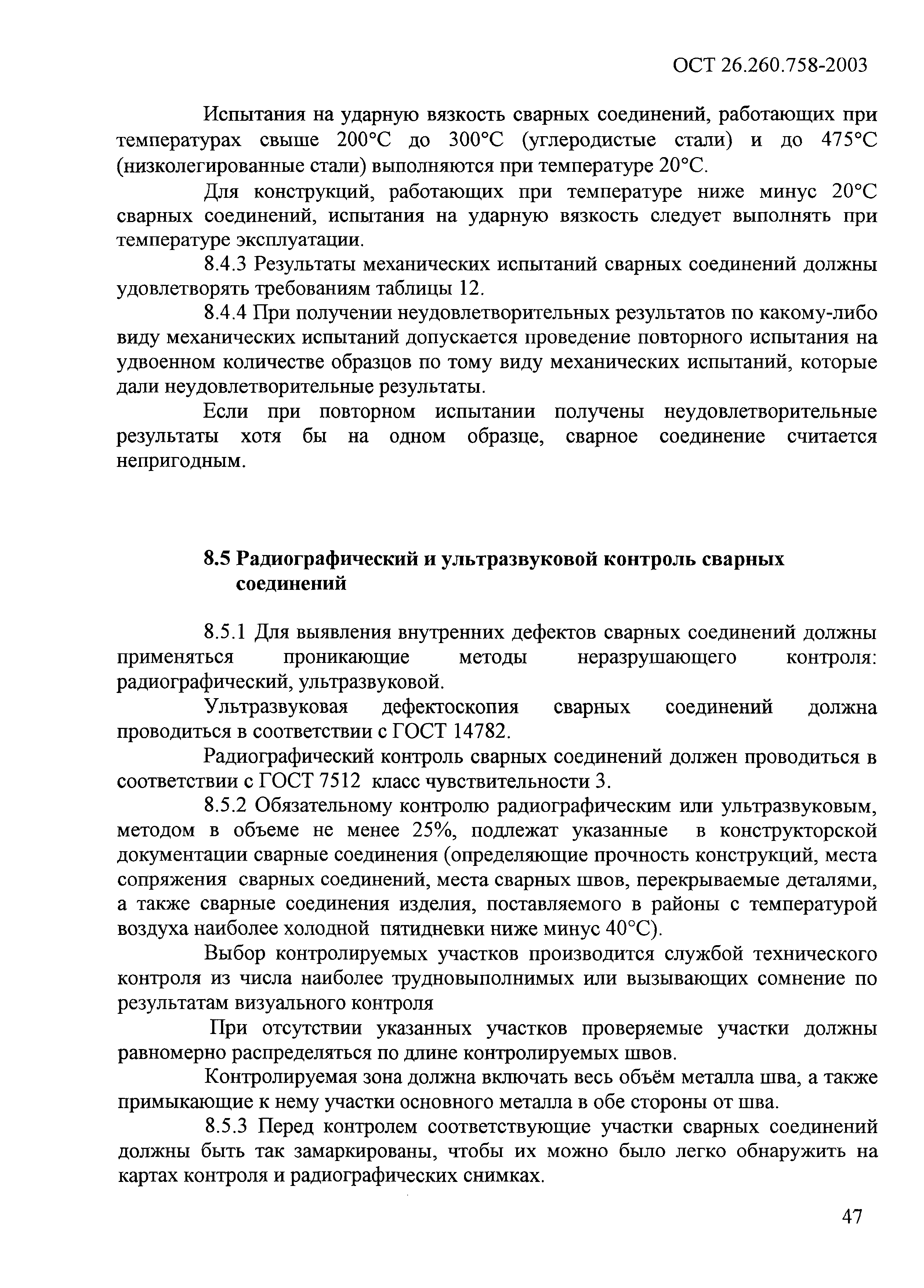 ОСТ 26.260.758-2003

Испытания на ударную вязкость сварных соединений, работающих при температурах свыше 200°С до 300°С (углеродистые стали) и до 475°С (низколегированные стали) выполняются при температуре 20°С.

Для конструкций, работающих при температуре ниже минус 20°С сварных соединений, испытания на ударную вязкость следует выполнять при температуре эксплуатации.

8.4.3 Результаты механических испытаний сварных соединений должны удовлетворять требованиям таблицы 12.

8.4.4 При получении неудовлетворительных результатов по какому-либо виду механических испытаний допускается проведение повторного испытания на удвоенном количестве образцов по тому виду механических испытаний, которые дали неудовлетворительные результаты.

Если при повторном испытании получены неудовлетворительные результаты хотя бы на одном образце, сварное соединение считается непригодным.

8.5 Радиографический и ультразвуковой контроль сварных соединений

8.5.1 Для выявления внутренних дефектов сварных соединений должны применяться проникающие методы неразрушающего контроля: радиографический, ультразвуковой.

Ультразвуковая дефектоскопия сварных соединений должна проводиться в соответствии с ГОСТ 14782.

Радиографический контроль сварных соединений должен проводиться в соответствии с ГОСТ 7512 класс чувствительности 3.

8.5.2 Обязательному контролю радиографическим или ультразвуковым, методом в объеме не менее 25%, подлежат указанные в конструкторской документации сварные соединения (определяющие прочность конструкций, места сопряжения сварных соединений, места сварных швов, перекрываемые деталями, а также сварные соединения изделия, поставляемого в районы с температурой воздуха наиболее холодной пятидневки ниже минус 40°С).

Выбор контролируемых участков производится службой технического контроля из числа наиболее трудновыполнимых или вызывающих сомнение по результатам визуального контроля

При отсутствии указанных участков проверяемые участки должны равномерно распределяться по длине контролируемых швов.

Контролируемая зона должна включать весь объём металла шва, а также примыкающие к нему участки основного металла в обе стороны от шва.

8.5.3 Перед контролем соответствующие участки сварных соединений должны быть так замаркированы, чтобы их можно было легко обнаружить на картах контроля и радиографических снимках.

47